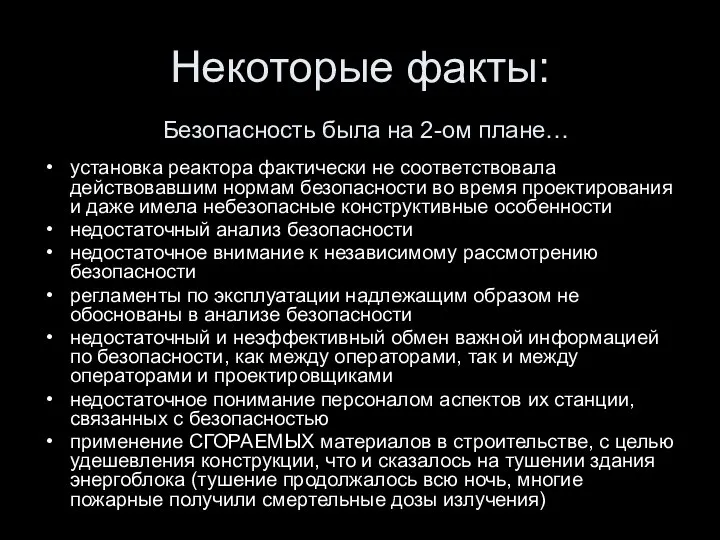 Некоторые факты:

Безопасность была на 2-ом плане…

• установка реактора фактически не соответствовала действовавшим нормам безопасности во время проектирования и даже имела небезопасные конструктивные особенности
• недостаточный анализ безопасности
• недостаточное внимание к независимому рассмотрению безопасности
• регламенты по эксплуатации надлежащим образом не обоснованы в анализе безопасности
• недостаточный и неэффективный обмен важной информацией по безопасности, как между операторами, так и между операторами и проектировщиками
• недостаточное понимание персоналом аспектов их станции, связанных с безопасностью
• применение СГОРАЕМЫХ материалов в строительстве, с целью удешевления конструкции, что и сказалось на тушении здания энергоблока (тушение продолжалось всю ночь, многие пожарные получили смертельные дозы излучения)